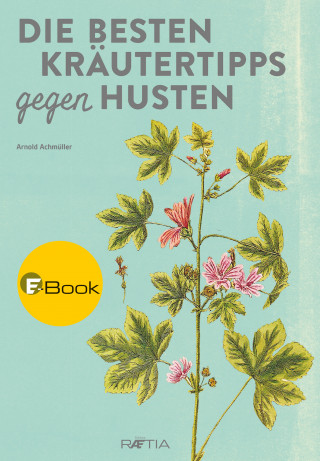 DIE BESTEN KRÄUTERTIPPS gegen HUSTEN

Arnold Achmüller

E-Book

RÆTIA